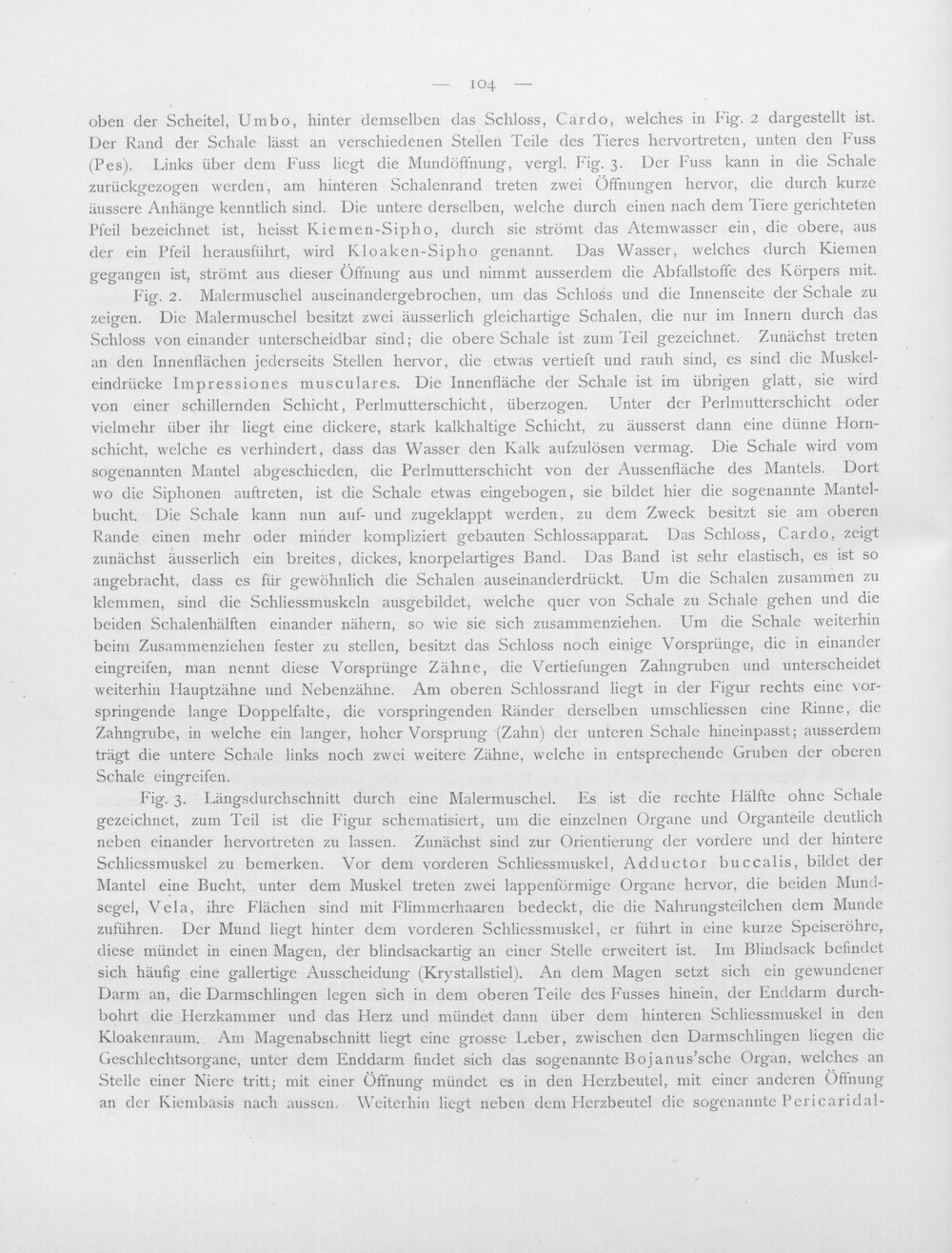 — 104 —

oben der Scheitel, Umbo, hinter demselben das Schloss, Cardo, welches in Fig. 2 dargestellt ist. Der Rand der Schale lässt an verschiedenen Stellen Teile des Tieres hervortreten, unten den Fuss (Pes). Links über dem Fuss liegt die Mundöffnung, vergl. Fig. 3. Der Fuss kann in die Schale zurückgezogen werden, am hinteren Schalenrand treten zwei Öffnungen hervor, die durch kurze äussere Anhänge kenntlich sind. Die untere derselben, welche durch einen nach dem Tiere gerichteten Pfeil bezeichnet ist, heisst Kiemen-Sipho, durch sie strömt das Atemwasser ein, die obere, aus der ein Pfeil herausführt, wird Kloaken-Sipho genannt. Das Wasser, welches durch Kiemen gegangen ist, strömt aus dieser Öffnung aus und nimmt ausserdem die Abfallstoffe des Körpers mit.

Fig. 2. Malermuschel auseinandergebrochen, um das Schloss und die Innenseite der Schale zu zeigen. Die Malermuschel besitzt zwei äusserlich gleichartige Schalen, die nur im Innern durch das Schloss von einander unterscheidbar sind; die obere Schale ist zum Teil gezeichnet. Zunächst treten an den Innenflächen jederseits Stellen hervor, die etwas vertieft und rauh sind, es sind die Muskeleindrücke Impressiones musculares. Die Innenfläche der Schale ist im übrigen glatt, sie wird von einer schillernden Schicht, Perlmutterschicht, überzogen. Unter der Perlmutterschicht oder vielmehr über ihr liegt eine dickere, stark kalkhaltige Schicht, zu äusserst dann eine dünne Hornschicht, welche es verhindert, dass das Wasser den Kalk aufzulösen vermag. Die Schale wird vom sogenannten Mantel abgeschieden, die Perlmutterschicht von der Aussenfläche des Mantels. Dort wo die Siphonen auftreten, ist die Schale etwas eingebogen, sie bildet hier die sogenannte Mantelbucht. Die Schale kann nun auf- und zugeklappt werden, zu dem Zweck besitzt sie am oberen Rande einen mehr oder minder kompliziert gebauten Schlossapparat. Das Schloss, Cardo, zeigt zunächst äusserlich ein breites, dickes, knorpelartiges Band. Das Band ist sehr elastisch, es ist so angebracht, dass es für gewöhnlich die Schalen auseinanderdrückt. Um die Schalen zusammen zu klemmen, sind die Schliessmuskeln ausgebildet, welche quer von Schale zu Schale gehen und die beiden Schalenhälften einander nähern, so wie sie sich zusammenziehen. Um die Schale weiterhin beim Zusammenziehen fester zu stellen, besitzt das Schloss noch einige Vorsprünge, die in einander eingreifen, man nennt diese Vorsprünge Zähne, die Vertiefungen Zahngruben und unterscheidet weiterhin Hauptzähne und Nebenzähne. Am oberen Schlossrand liegt in der Figur rechts eine vorspringende lange Doppelfalte, die vorspringenden Ränder derselben umschliessen eine Rinne, die Zahngrube, in welche ein langer, hoher Vorsprung (Zahn) der unteren Schale hineinpasst; ausserdem trägt die untere Schale links noch zwei weitere Zähne, welche in entsprechende Gruben der oberen Schale eingreifen.

Fig. 3. Längsdurchschnitt durch eine Malermuschel. Es ist die rechte Hälfte ohne Schale gezeichnet, zum Teil ist die Figur schematisiert, um die einzelnen Organe und Organteile deutlich neben einander hervortreten zu lassen. Zunächst sind zur Orientierung der vordere und der hintere Schliessmuskel zu bemerken. Vor dem vorderen Schliessmuskel, Adductor buccalis, bildet der Mantel eine Bucht, unter dem Muskel treten zwei lappenförmige Organe hervor, die beiden Mundsegel, Vela, ihre Flächen sind mit Flimmerhaaren bedeckt, die die Nahrungsteilchen dem Munde zuführen. Der Mund liegt hinter dem vorderen Schliessmuskel, er führt in eine kurze Speiseröhre, diese mündet in einen Magen, der blindsackartig an einer Stelle erweitert ist. Im Blindsack befindet sich häufig eine gallertige Ausscheidung (Krystallstiel). An dem Magen setzt sich ein gewundener Darm an, die Darmschlingen legen sich in dem oberen Teile des Fusses hinein, der Enddarm durchbohrt die Herzkammer und das Herz und mündet dann über dem hinteren Schliessmuskel in den Kloakenraum. Am Magenabschnitt liegt eine grosse Leber, zwischen den Darmschlingen liegen die Geschlechtsorgane, unter dem Enddarm findet sich das sogenannte Bojanus'sche Organ, welches an Stelle einer Niere tritt; mit einer Öffnung mündet es in den Herzbeutel, mit einer anderen Öffnung an der Kiembasis nach aussen. Weiterhin liegt neben dem Herzbeutel die sogenannte Pericaridal-